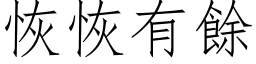 恢恢有餘